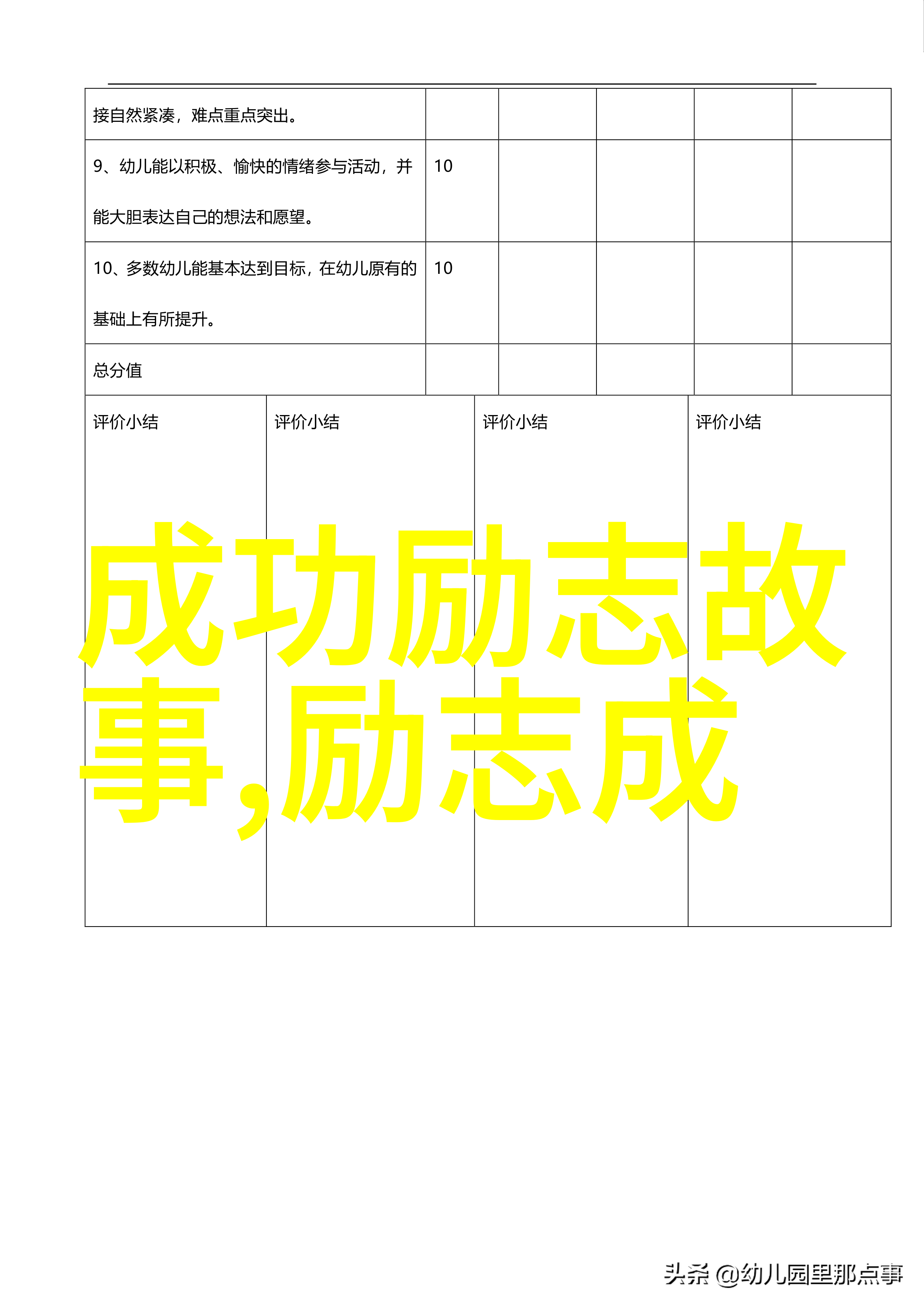 | 接自然紧凑，难点重点突出。 | | | | | |
|---|---|---|---|---|---|
| 9、幼儿能以积极、愉快的情绪参与活动，并能大胆表达自己的想法和愿望。 | 10 | | | | |
| 10、多数幼儿能基本达到目标，在幼儿原有的基础上有所提升。 | 10 | | | | |
| 总分值 | | | | | |

| 评价小结 | 评价小结 | 评价小结 | 评价小结 |
|---|---|---|---|

成功励志故事,励志成

头条 @幼儿园里那点事